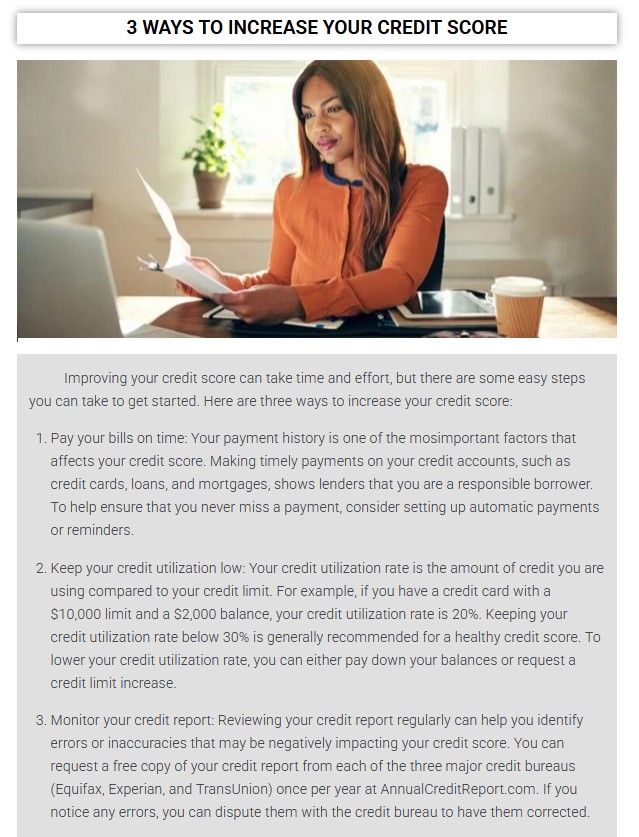 3 WAYS TO INCREASE YOUR CREDIT SCORE

Improving your credit score can take time and effort, but there are some easy steps you can take to get started. Here are three ways to increase your credit score:

1. Pay your bills on time: Your payment history is one of the mosimportant factors that affects your credit score. Making timely payments on your credit accounts, such as credit cards, loans, and mortgages, shows lenders that you are a responsible borrower. To help ensure that you never miss a payment, consider setting up automatic payments or reminders.

2. Keep your credit utilization low: Your credit utilization rate is the amount of credit you are using compared to your credit limit. For example, if you have a credit card with a \$10,000 limit and a \$2,000 balance, your credit utilization rate is 20%. Keeping your credit utilization rate below 30% is generally recommended for a healthy credit score. To lower your credit utilization rate, you can either pay down your balances or request a credit limit increase.

3. Monitor your credit report: Reviewing your credit report regularly can help you identify errors or inaccuracies that may be negatively impacting your credit score. You can request a free copy of your credit report from each of the three major credit bureaus (Equifax, Experian, and TransUnion) once per year at AnnualCreditReport.com. If you notice any errors, you can dispute them with the credit bureau to have them corrected.